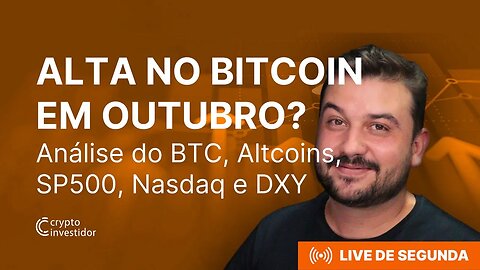 ALTA NO BITCOIN EM OUTUBRO?
Análise do BTC, Altcoins, SP500, Nasdaq e DXY

crypto investidor

LIVE DE SEGUNDA